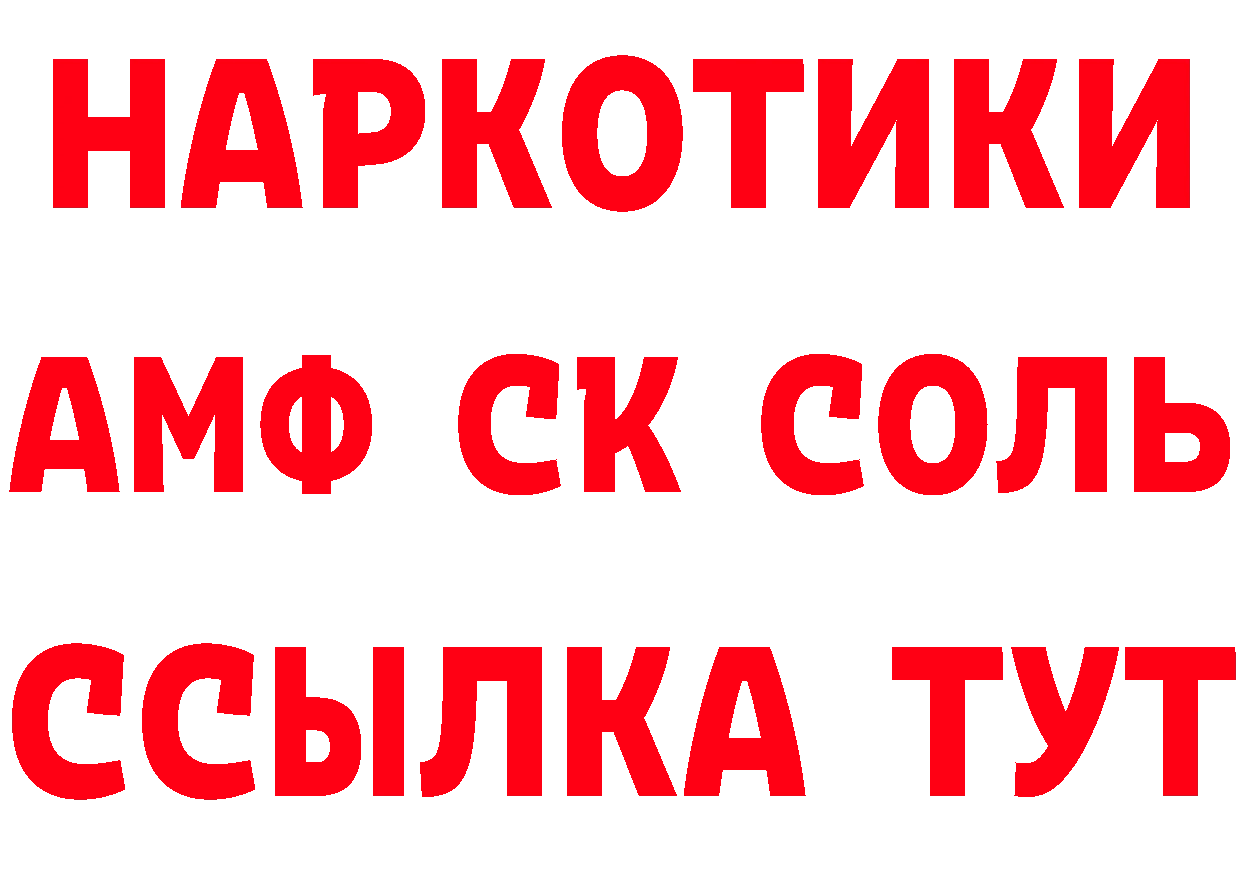 НАРКОТИКИ

АМФ СК СОЛЬ

ССЫЛКА ТУТ